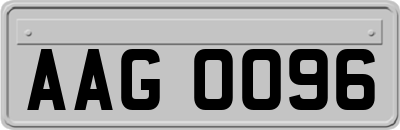 AAG 0096